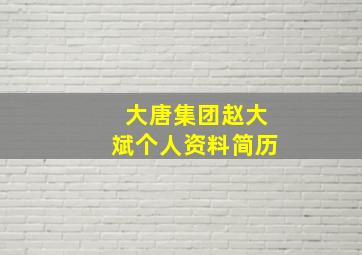 大唐集团赵大斌个人资料简历